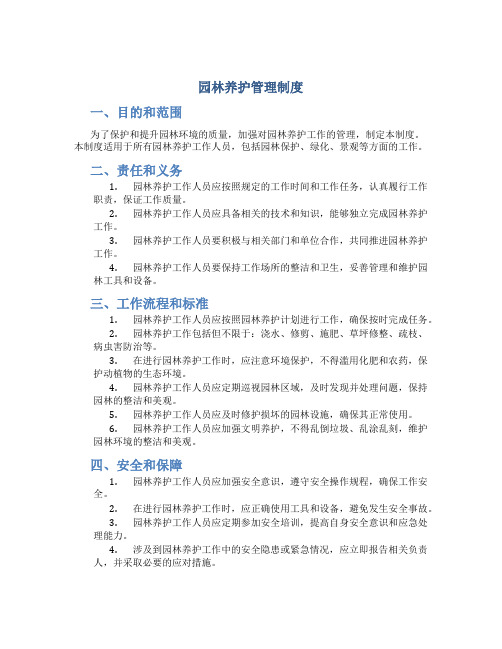 园林养护管理制度

一、目的和范围

为了保护和提升园林环境的质量，加强对园林养护工作的管理，制定本制度。本制度适用于所有园林养护工作人员，包括园林保护、绿化、景观等方面的工作。

二、责任和义务

1. 园林养护工作人员应按照规定的工作时间和工作任务，认真履行工作职责，保证工作质量。

2. 园林养护工作人员应具备相关的技术和知识，能够独立完成园林养护工作。

3. 园林养护工作人员要积极与相关部门和单位合作，共同推进园林养护工作。

4. 园林养护工作人员要保持工作场所的整洁和卫生，妥善管理和维护园林工具和设备。

三、工作流程和标准

1. 园林养护工作人员应按照园林养护计划进行工作，确保按时完成任务。

2. 园林养护工作包括但不限于：浇水、修剪、施肥、草坪修整、疏枝、病虫害防治等。

3. 在进行园林养护工作时，应注意环境保护，不得滥用化肥和农药，保护动植物的生态环境。

4. 园林养护工作人员应定期巡视园林区域，及时发现并处理问题，保持园林的整洁和美观。

5. 园林养护工作人员应及时修护损坏的园林设施，确保其正常使用。

6. 园林养护工作人员应加强文明养护，不得乱倒垃圾、乱涂乱刻，维护园林环境的整洁和美观。

四、安全和保障

1. 园林养护工作人员应加强安全意识，遵守安全操作规程，确保工作安全。

2. 在进行园林养护工作时，应正确使用工具和设备，避免发生安全事故。

3. 园林养护工作人员应定期参加安全培训，提高自身安全意识和应急处理能力。

4. 涉及到园林养护工作中的安全隐患或紧急情况，应立即报告相关负责人，并采取必要的应对措施。